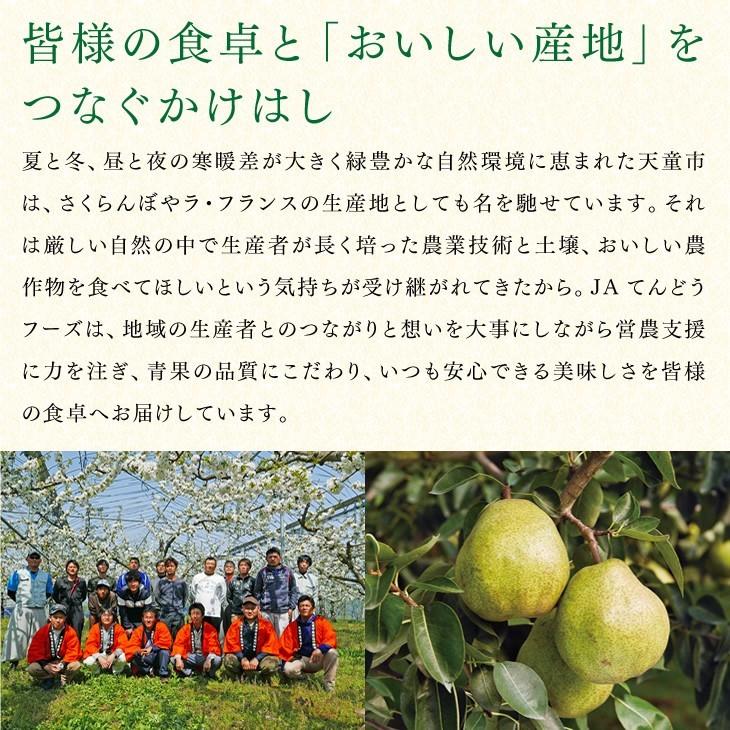 皆様の食卓と「おいしい産地」をつなぐかけはし

夏と冬、昼と夜の寒暖差が大きく緑豊かな自然環境に恵まれた天童市は、さくらんぼやラ・フランスの生産地としても名を馳せています。それは厳しい自然の中で生産者が長く培った農業技術と土壌、おいしい農作物を食べてほしいという気持ちが受け継がれてきたから。JA てんどうフーズは、地域の生産者とのつながりと想いを大事にしながら営農支援に力を注ぎ、青果の品質にこだわり、いつも安心できる美味しさを皆様の食卓へお届けしています。